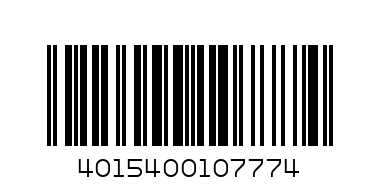 4015400107774